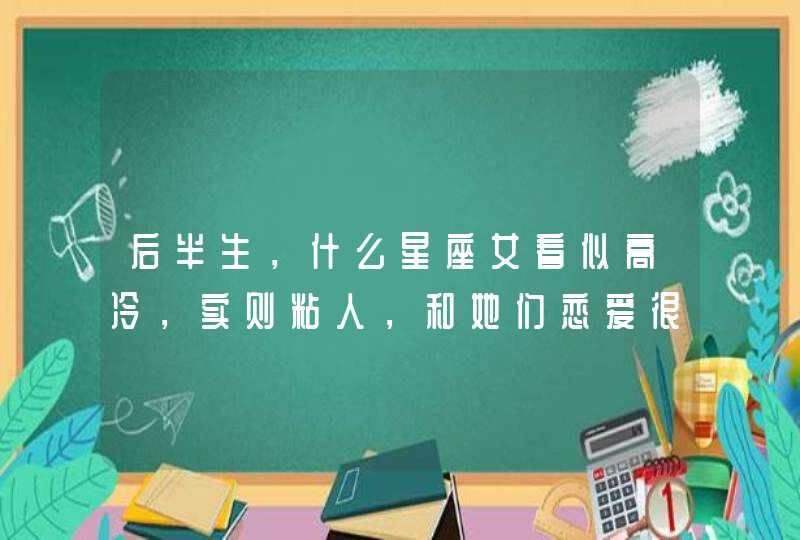 后半生，什么星座女看似高冷，实则粘人，和她们恋爱很